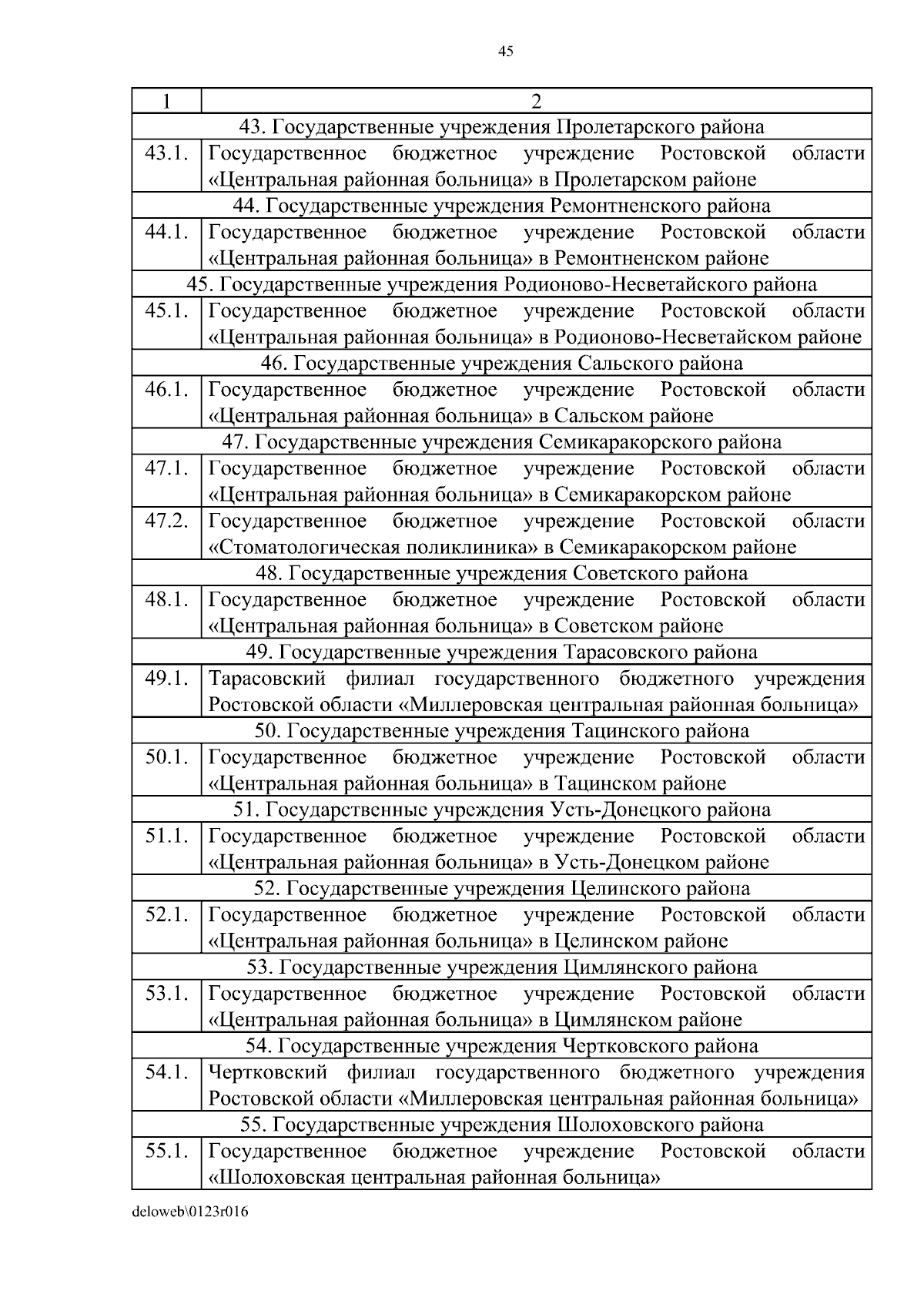 45

| 1 | 2 |
|---|---|
| 43. Государственные учреждения Пролетарского района | |
| 43.1. | Государственное бюджетное учреждение Ростовской области «Центральная районная больница» в Пролетарском районе |
| 44. Государственные учреждения Ремонтненского района | |
| 44.1. | Государственное бюджетное учреждение Ростовской области «Центральная районная больница» в Ремонтненском районе |
| 45. Государственные учреждения Родионово-Несветайского района | |
| 45.1. | Государственное бюджетное учреждение Ростовской области «Центральная районная больница» в Родионово-Несветайском районе |
| 46. Государственные учреждения Сальского района | |
| 46.1. | Государственное бюджетное учреждение Ростовской области «Центральная районная больница» в Сальском районе |
| 47. Государственные учреждения Семикаракорского района | |
| 47.1. | Государственное бюджетное учреждение Ростовской области «Центральная районная больница» в Семикаракорском районе |
| 47.2. | Государственное бюджетное учреждение Ростовской области «Стоматологическая поликлиника» в Семикаракорском районе |
| 48. Государственные учреждения Советского района | |
| 48.1. | Государственное бюджетное учреждение Ростовской области «Центральная районная больница» в Советском районе |
| 49. Государственные учреждения Тарасовского района | |
| 49.1. | Тарасовский филиал государственного бюджетного учреждения Ростовской области «Миллеровская центральная районная больница» |
| 50. Государственные учреждения Тацинского района | |
| 50.1. | Государственное бюджетное учреждение Ростовской области «Центральная районная больница» в Тацинском районе |
| 51. Государственные учреждения Усть-Донецкого района | |
| 51.1. | Государственное бюджетное учреждение Ростовской области «Центральная районная больница» в Усть-Донецком районе |
| 52. Государственные учреждения Целинского района | |
| 52.1. | Государственное бюджетное учреждение Ростовской области «Центральная районная больница» в Целинском районе |
| 53. Государственные учреждения Цимлянского района | |
| 53.1. | Государственное бюджетное учреждение Ростовской области «Центральная районная больница» в Цимлянском районе |
| 54. Государственные учреждения Чертковского района | |
| 54.1. | Чертковский филиал государственного бюджетного учреждения Ростовской области «Миллеровская центральная районная больница» |
| 55. Государственные учреждения Шолоховского района | |
| 55.1. | Государственное бюджетное учреждение Ростовской области «Шолоховская центральная районная больница» |

deloweb\0123r016